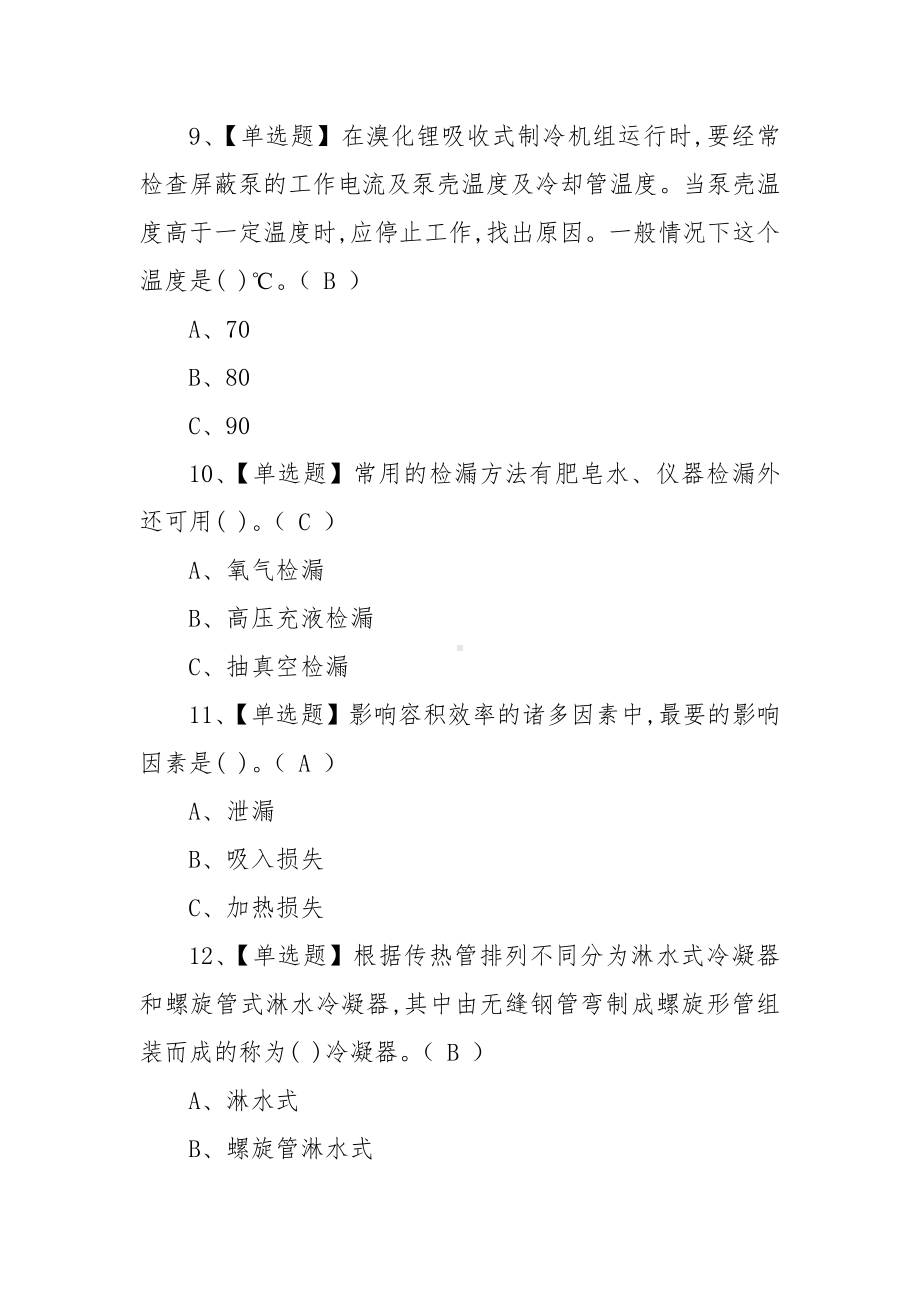 9、【单选题】在溴化锂吸收式制冷机组运行时,要经常检查屏蔽泵的工作电流及泵壳温度及冷却管温度。当泵壳温度高于一定温度时,应停止工作,找出原因。一般情况下这个温度是( )℃。( B )

A、70

B、80

C、90

10、【单选题】常用的检漏方法有肥皂水、仪器检漏外还可用( )。( C )

A、氧气检漏

B、高压充液检漏

C、抽真空检漏

11、【单选题】影响容积效率的诸多因素中,最要的影响因素是( )。( A )

A、泄漏

B、吸入损失

C、加热损失

12、【单选题】根据传热管排列不同分为淋水式冷凝器和螺旋管式淋水冷凝器,其中由无缝钢管弯制成螺旋形管组装而成的称为( )冷凝器。( B )

A、淋水式

B、螺旋管淋水式